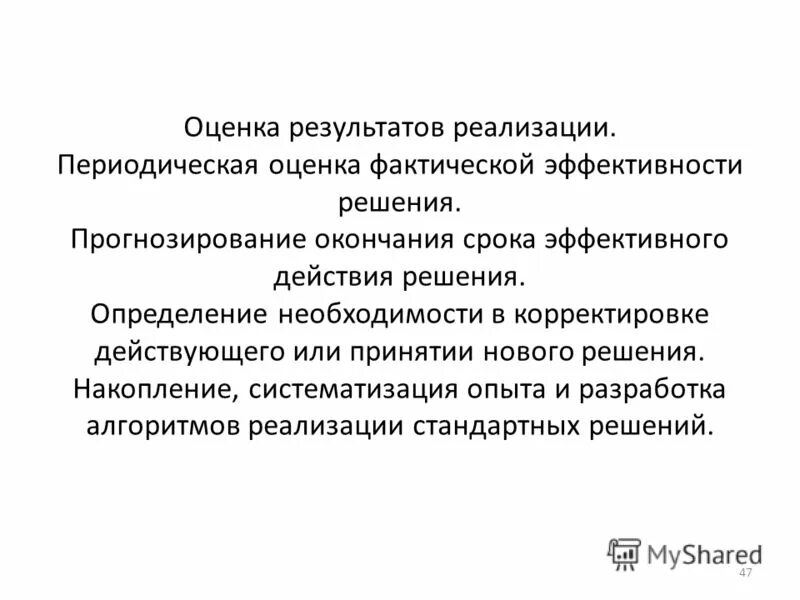 Оценка результатов реализации.

Периодическая оценка фактической эффективности решения.

Прогнозирование окончания срока эффективного действия решения.

Определение необходимости в корректировке действующего или принятии нового решения.

Накопление, систематизация опыта и разработка алгоритмов реализации стандартных решений.

47

MyShared